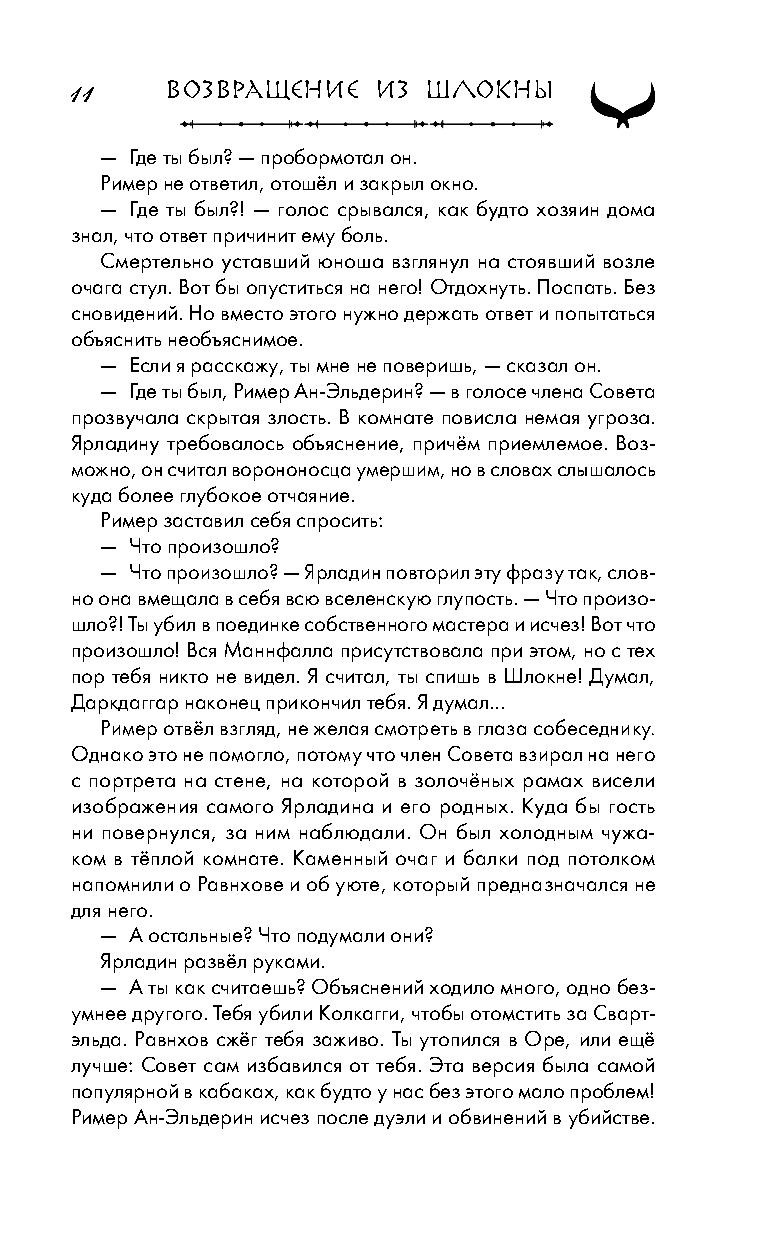 11 ВОЗВРАЩЕНИЕ ИЗ ШЛОКНЫ

— Где ты был? — пробормотал он.

Ример не ответил, отошёл и закрыл окно.

— Где ты был?! — голос срывался, как будто хозяин дома знал, что ответ причинит ему боль.

Смертельно уставший юноша взглянул на стоявший возле очага стул. Вот бы опуститься на него! Отдохнуть. Поспать. Без сновидений. Но вместо этого нужно держать ответ и попытаться объяснить необъяснимое.

— Если я расскажу, ты мне не поверишь, — сказал он.

— Где ты был, Ример Ан-Эльдерин? — в голосе члена Совета прозвучала скрытая злость. В комнате повисла немая угроза. Ярладину требовалось объяснение, причём приемлемое. Возможно, он считал ворононосца умершим, но в словах слышалось куда более глубокое отчаяние.

Ример заставил себя спросить:

— Что произошло?

— Что произошло? — Ярладин повторил эту фразу так, словно она вмещала в себя всю вселенскую глупость. — Что произошло?! Ты убил в поединке собственного мастера и исчез! Вот что произошло! Вся Маннфалла присутствовала при этом, но с тех пор тебя никто не видел. Я считал, ты спишь в Шлокне! Думал, Даркдаггар наконец прикончил тебя. Я думал...

Ример отвёл взгляд, не желая смотреть в глаза собеседнику. Однако это не помогло, потому что член Совета взирал на него с портрета на стене, на которой в золочёных рамах висели изображения самого Ярладина и его родных. Куда бы гость ни повернулся, за ним наблюдали. Он был холодным чужаком в тёплой комнате. Каменный очаг и балки под потолком напомнили о Равнхове и об уюте, который предназначался не для него.

— А остальные? Что подумали они?

Ярладин развёл руками.

— А ты как считаешь? Объяснений ходило много, одно безумнее другого. Тебя убили Колкагги, чтобы отомстить за Свартэльда. Равнхов сжёг тебя заживо. Ты утопился в Оре, или ещё лучше: Совет сам избавился от тебя. Эта версия была самой популярной в кабаках, как будто у нас без этого мало проблем! Ример Ан-Эльдерин исчез после дуэли и обвинений в убийстве.